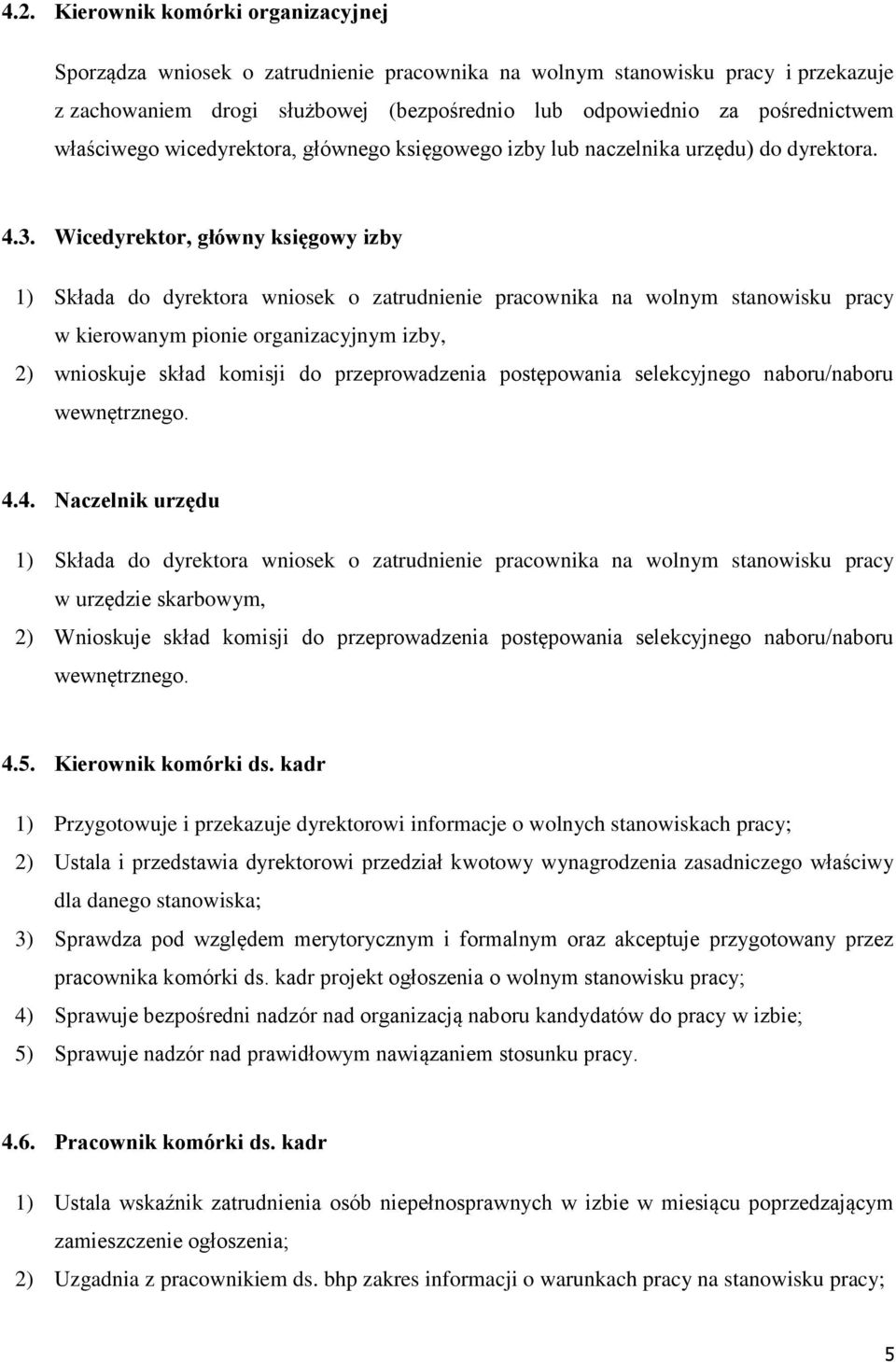 4.2. Kierownik komórki organizacyjnej

Sporządza wniosek o zatrudnienie pracownika na wolnym stanowisku pracy i przekazuje z zachowaniem drogi służbowej (bezpośrednio lub odpowiednio za pośrednictwem właściwego wicedyrektora, głównego księgowego izby lub naczelnika urzędu) do dyrektora.

4.3. Wicedyrektor, główny księgowy izby

1) Składa do dyrektora wniosek o zatrudnienie pracownika na wolnym stanowisku pracy w kierowanym pionie organizacyjnym izby,

2) wnioskuje skład komisji do przeprowadzenia postępowania selekcyjnego naboru/naboru wewnętrznego.

4.4. Naczelnik urzędu

1) Składa do dyrektora wniosek o zatrudnienie pracownika na wolnym stanowisku pracy w urzędzie skarbowym,

2) Wnioskuje skład komisji do przeprowadzenia postępowania selekcyjnego naboru/naboru wewnętrznego.

4.5. Kierownik komórki ds. kadr

1) Przygotowuje i przekazuje dyrektorowi informacje o wolnych stanowiskach pracy;

2) Ustala i przedstawia dyrektorowi przedział kwotowy wynagrodzenia zasadniczego właściwy dla danego stanowiska;

3) Sprawdza pod względem merytorycznym i formalnym oraz akceptuje przygotowany przez pracownika komórki ds. kadr projekt ogłoszenia o wolnym stanowisku pracy;

4) Sprawuje bezpośredni nadzór nad organizacją naboru kandydatów do pracy w izbie;

5) Sprawuje nadzór nad prawidłowym nawiązaniem stosunku pracy.

4.6. Pracownik komórki ds. kadr

1) Ustala wskaźnik zatrudnienia osób niepełnosprawnych w izbie w miesiącu poprzedzającym zamieszczenie ogłoszenia;

2) Uzgadnia z pracownikiem ds. bhp zakres informacji o warunkach pracy na stanowisku pracy;

5